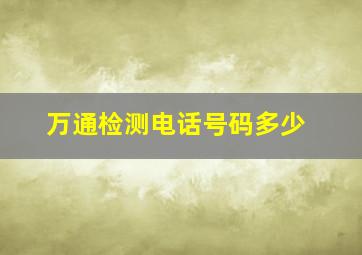 万通检测电话号码多少